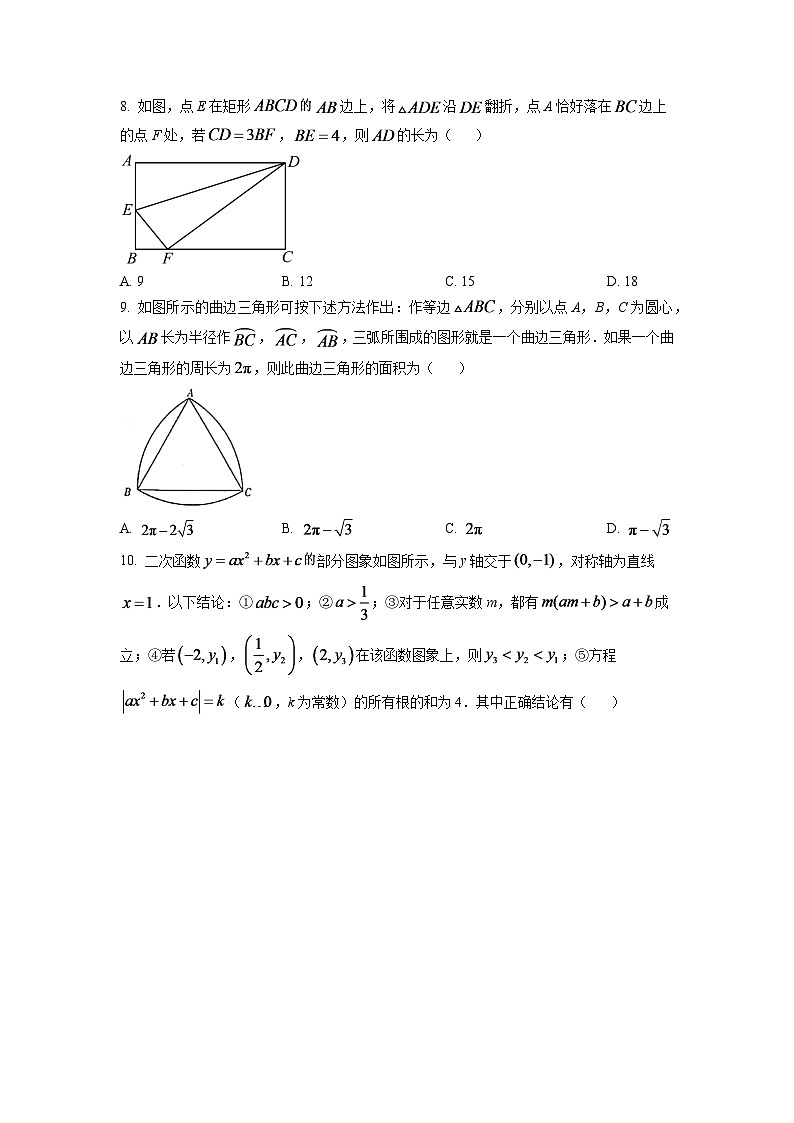 8. 如图，点 $E$ 在矩形 $ABCD$ 的 $AB$ 边上，将 $\triangle ADE$ 沿 $DE$ 翻折，点 $A$ 恰好落在 $BC$ 边上的点 $F$ 处，若 $CD=3BF$，$BE=4$，则 $AD$ 的长为（　　）

A
D
E
B
F
C

A. 9　　B. 12　　C. 15　　D. 18

9. 如图所示的曲边三角形可按下述方法作出：作等边 $\triangle ABC$，分别以点 $A$，$B$，$C$ 为圆心，以 $AB$ 长为半径作 $\overset{\frown}{BC}$，$\overset{\frown}{AC}$，$\overset{\frown}{AB}$，三弧所围成的图形就是一个曲边三角形．如果一个曲边三角形的周长为 $2\pi$，则此曲边三角形的面积为（　　）

A
B
C

A. $2\pi-2\sqrt{3}$　　B. $2\pi-\sqrt{3}$　　C. $2\pi$　　D. $\pi-\sqrt{3}$

10. 二次函数 $y=ax^2+bx+c$ 的部分图象如图所示，与 $y$ 轴交于 $(0,-1)$，对称轴为直线 $x=1$．以下结论：① $abc>0$；② $a>\frac{1}{3}$；③对于任意实数 $m$，都有 $m(am+b)>a+b$ 成立；④若 $(-2,y_1)$，$\left(\frac{1}{2},y_2\right)$，$(2,y_3)$ 在该函数图象上，则 $y_3<y_2<y_1$；⑤方程 $\left|ax^2+bx+c\right|=k$（$k..0$，$k$ 为常数）的所有根的和为 4．其中正确结论有（　　）